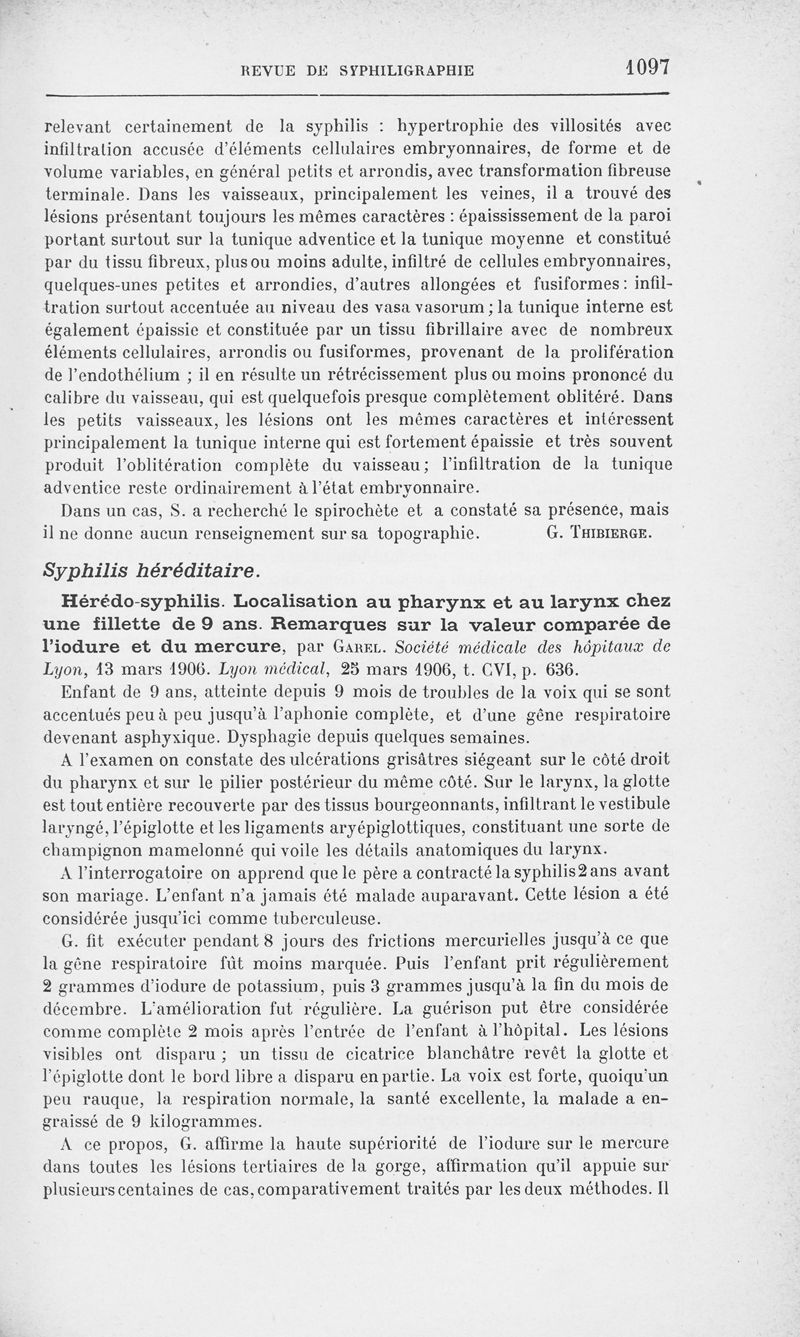 REVUE DE SYPHILIGRAPHIE 1097

relevant certainement de la syphilis : hypertrophie des villosités avec infiltration accusée d'éléments cellulaires embryonnaires, de forme et de volume variables, en général petits et arrondis, avec transformation fibreuse terminale. Dans les vaisseaux, principalement les veines, il a trouvé des lésions présentant toujours les mêmes caractères : épaississement de la paroi portant surtout sur la tunique adventice et la tunique moyenne et constitué par du tissu fibreux, plus ou moins adulte, infiltré de cellules embryonnaires, quelques-unes petites et arrondies, d'autres allongées et fusiformes : infiltration surtout accentuée au niveau des vasa vasorum ; la tunique interne est également épaissie et constituée par un tissu fibrillaire avec de nombreux éléments cellulaires, arrondis ou fusiformes, provenant de la prolifération de l'endothélium ; il en résulte un rétrécissement plus ou moins prononcé du calibre du vaisseau, qui est quelquefois presque complètement oblitéré. Dans les petits vaisseaux, les lésions ont les mêmes caractères et intéressent principalement la tunique interne qui est fortement épaissie et très souvent produit l'oblitération complète du vaisseau ; l'infiltration de la tunique adventice reste ordinairement à l'état embryonnaire.

Dans un cas, S. a recherché le spirochète et a constaté sa présence, mais il ne donne aucun renseignement sur sa topographie. G. THIBIERGE.

Syphilis héréditaire.

Hérédo-syphilis. Localisation au pharynx et au larynx chez une fillette de 9 ans. Remarques sur la valeur comparée de l'iodure et du mercure, par GAREL. Société médicale des hôpitaux de Lyon, 13 mars 1906. Lyon médical, 25 mars 1906, t. CVI, p. 636.

Enfant de 9 ans, atteinte depuis 9 mois de troubles de la voix qui se sont accentués peu à peu jusqu'à l'aphonie complète, et d'une gêne respiratoire devenant asphyxique. Dysphagie depuis quelques semaines.

A l'examen on constate des ulcérations grisâtres siégeant sur le côté droit du pharynx et sur le pilier postérieur du même côté. Sur le larynx, la glotte est tout entière recouverte par des tissus bourgeonnants, infiltrant le vestibule laryngé, l'épiglotte et les ligaments aryépiglottiques, constituant une sorte de champignon mamelonné qui voile les détails anatomiques du larynx.

A l'interrogatoire on apprend que le père a contracté la syphilis 2 ans avant son mariage. L'enfant n'a jamais été malade auparavant. Cette lésion a été considérée jusqu'ici comme tuberculeuse.

G. fit exécuter pendant 8 jours des frictions mercurielles jusqu'à ce que la gêne respiratoire fût moins marquée. Puis l'enfant prit régulièrement 2 grammes d'iodure de potassium, puis 3 grammes jusqu'à la fin du mois de décembre. L'amélioration fut régulière. La guérison put être considérée comme complète 2 mois après l'entrée de l'enfant à l'hôpital. Les lésions visibles ont disparu ; un tissu de cicatrice blanchâtre revêt la glotte et l'épiglotte dont le bord libre a disparu en partie. La voix est forte, quoiqu'un peu rauque, la respiration normale, la santé excellente, la malade a engraissé de 9 kilogrammes.

A ce propos, G. affirme la haute supériorité de l'iodure sur le mercure dans toutes les lésions tertiaires de la gorge, affirmation qu'il appuie sur plusieurs centaines de cas, comparativement traités par les deux méthodes. Il